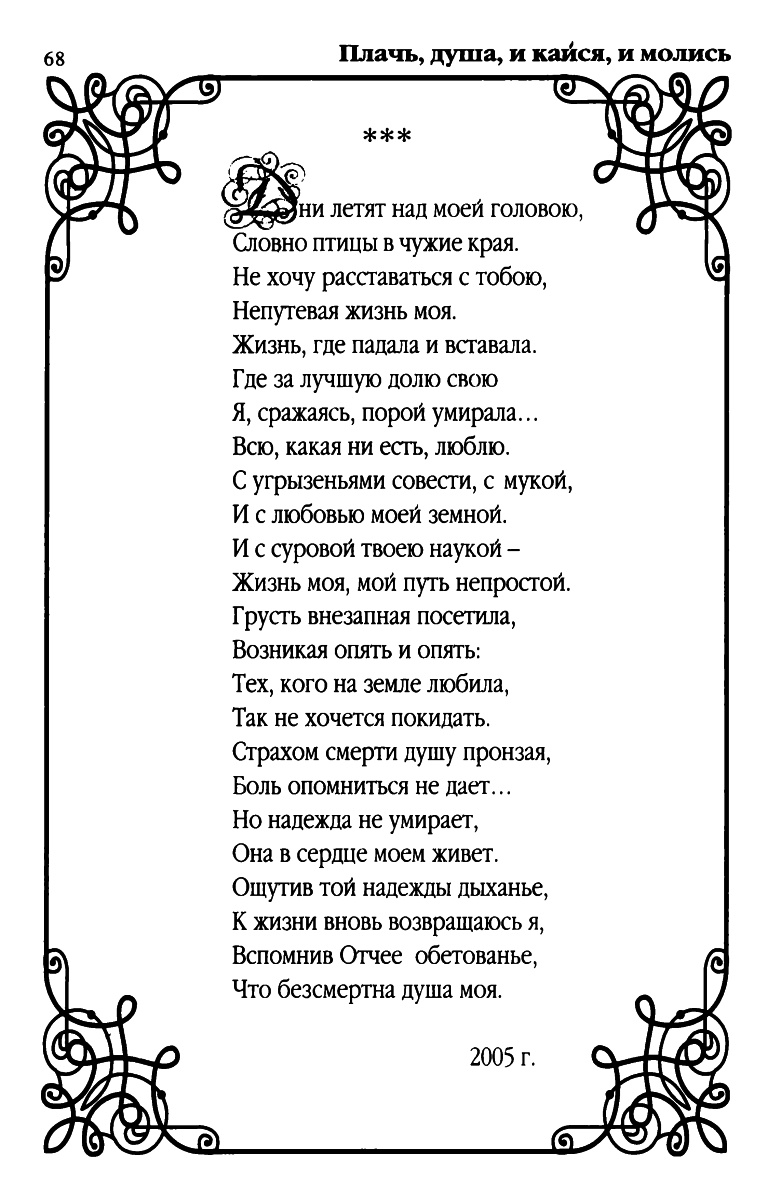 68 Плачь, душа, и кайся, и молись

***

Дни летят над моей головою,
Словно птицы в чужие края.
Не хочу расставаться с тобою,
Непутевая жизнь моя.
Жизнь, где падала и вставала.
Где за лучшую долю свою
Я, сражаясь, порой умирала…
Всю, какая ни есть, люблю.
С угрызеньями совести, с мукой,
И с любовью моей земной.
И с суровой твоею наукой –
Жизнь моя, мой путь непростой.
Грусть внезапная посетила,
Возникая опять и опять:
Тех, кого на земле любила,
Так не хочется покидать.
Страхом смерти душу пронзая,
Боль опомниться не дает…
Но надежда не умирает,
Она в сердце моем живет.
Ощутив той надежды дыханье,
К жизни вновь возвращаюсь я,
Вспомнив Отчее обетованье,
Что безсмертна душа моя.

2005 г.